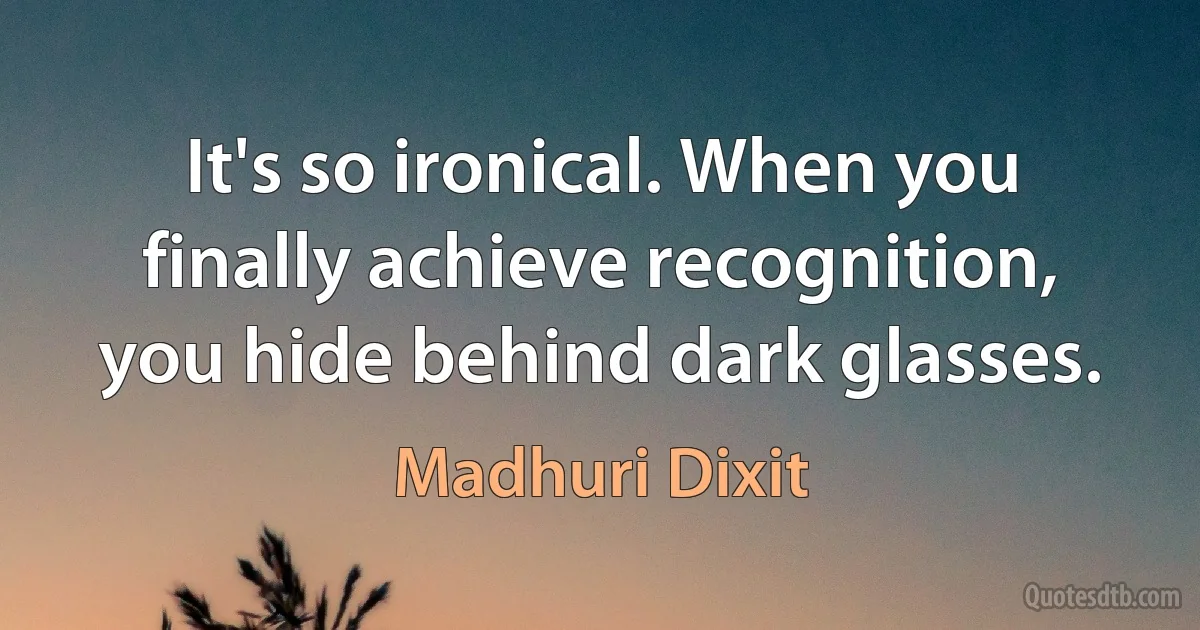 It's so ironical. When you finally achieve recognition, you hide behind dark glasses.

Madhuri Dixit

Quotesdtb.com